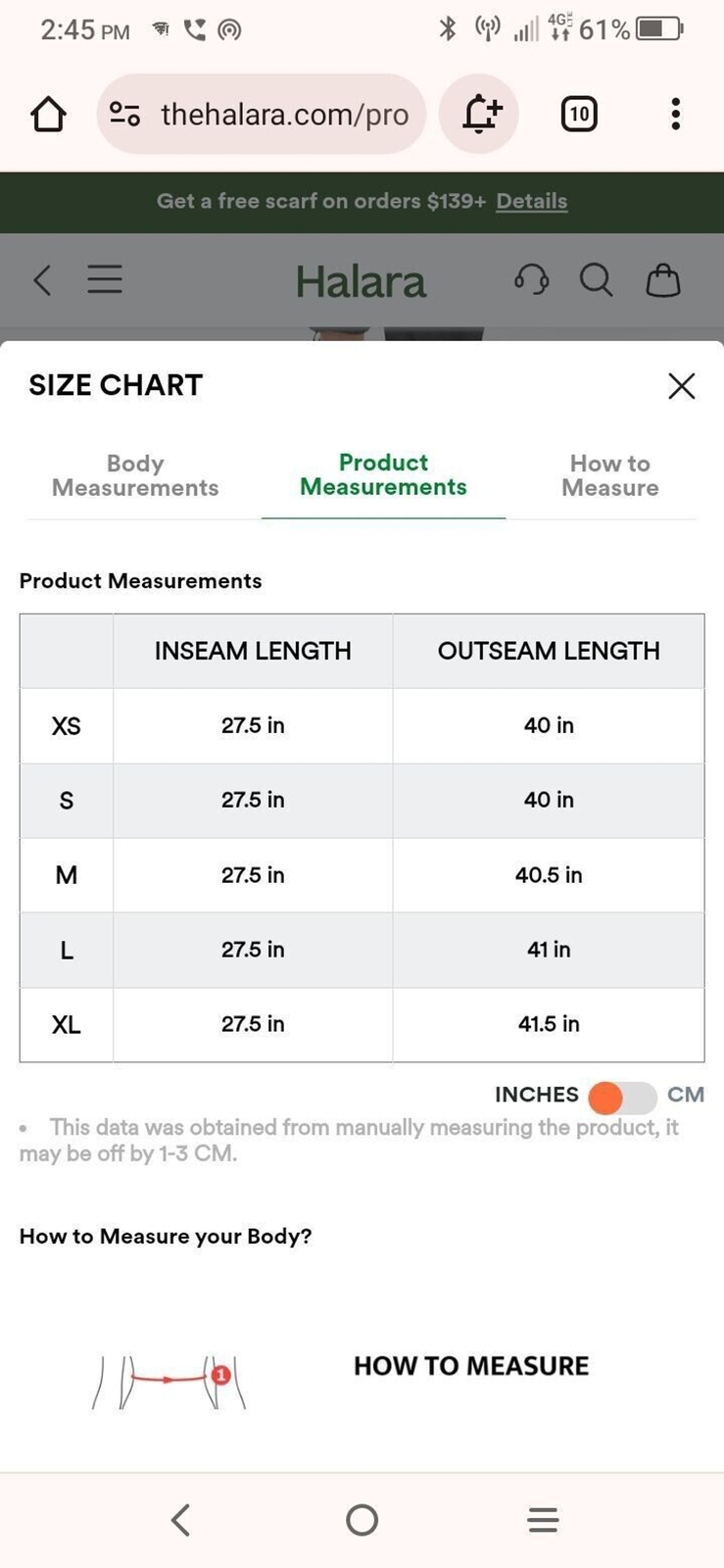 2:45 PM 4G 61%

thehalara.com/pro

10

Get a free scarf on orders $139+ Details

Halara

SIZE CHART

Body Measurements

Product Measurements

How to Measure

Product Measurements

| | INSEAM LENGTH | OUTSEAM LENGTH |
|---|---|---|
| XS | 27.5 in | 40 in |
| S | 27.5 in | 40 in |
| M | 27.5 in | 40.5 in |
| L | 27.5 in | 41 in |
| XL | 27.5 in | 41.5 in |

INCHES CM

• This data was obtained from manually measuring the product, it may be off by 1-3 CM.

How to Measure your Body?

1

HOW TO MEASURE